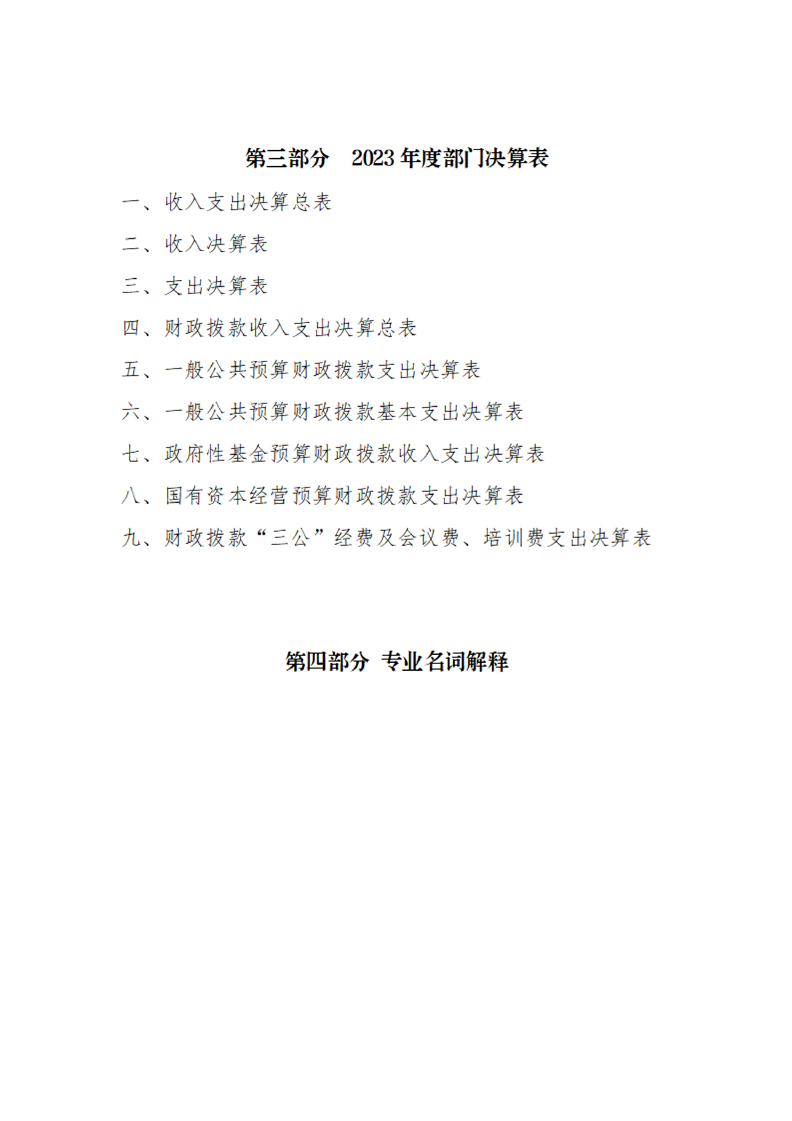 第三部分 2023年度部门决算表

一、收入支出决算总表

二、收入决算表

三、支出决算表

四、财政拨款收入支出决算总表

五、一般公共预算财政拨款支出决算表

六、一般公共预算财政拨款基本支出决算表

七、政府性基金预算财政拨款收入支出决算表

八、国有资本经营预算财政拨款支出决算表

九、财政拨款“三公”经费及会议费、培训费支出决算表

第四部分 专业名词解释